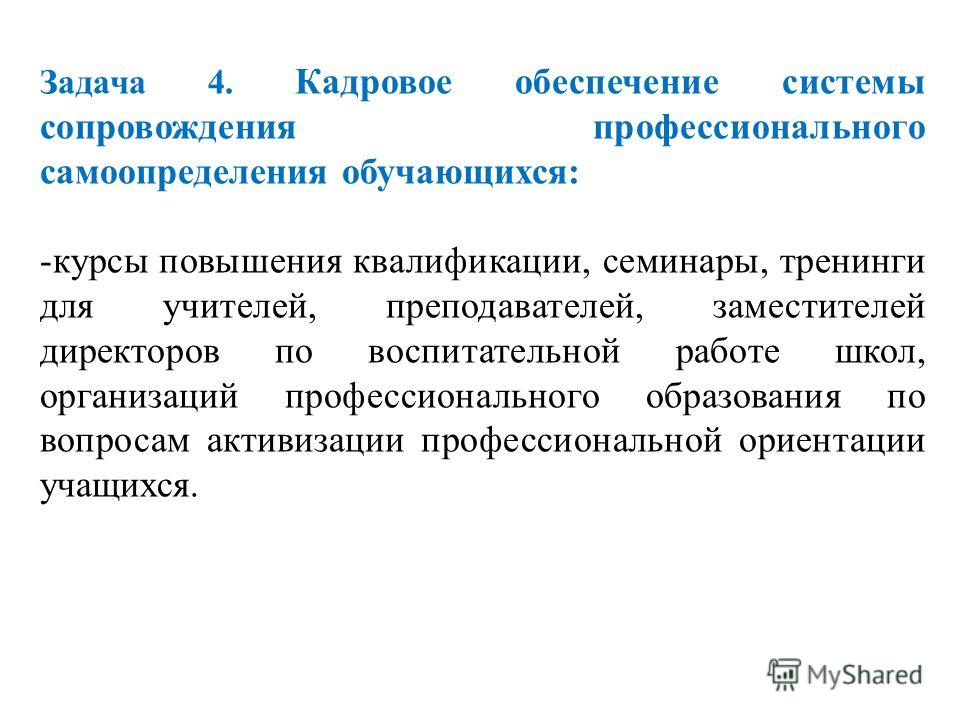 Задача 4. Кадровое обеспечение системы сопровождения профессионального самоопределения обучающихся:

-курсы повышения квалификации, семинары, тренинги для учителей, преподавателей, заместителей директоров по воспитательной работе школ, организаций профессионального образования по вопросам активизации профессиональной ориентации учащихся.

MyShared